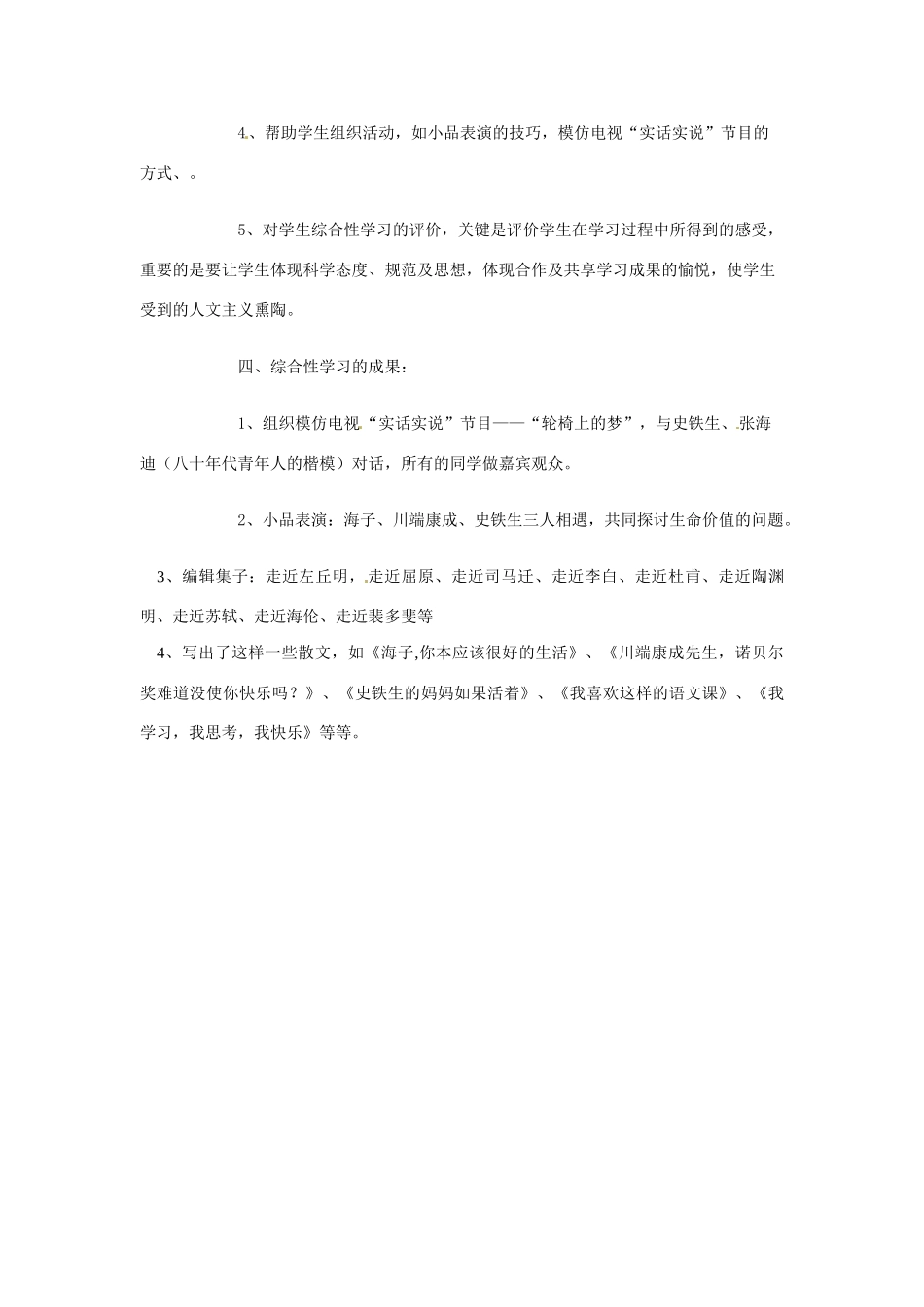 4、帮助学生组织活动，如小品表演的技巧，模仿电视“实话实说”节目的方式、。

5、对学生综合性学习的评价，关键是评价学生在学习过程中所得到的感受，重要的是要让学生体现科学态度、规范及思想，体现合作及共享学习成果的愉悦，使学生受到的人文主义熏陶。

四、综合性学习的成果：

1、组织模仿电视“实话实说”节目——“轮椅上的梦”，与史铁生、张海迪（八十年代青年人的楷模）对话，所有的同学做嘉宾观众。

2、小品表演：海子、川端康成、史铁生三人相遇，共同探讨生命价值的问题。

3、编辑集子：走近左丘明，走近屈原、走近司马迁、走近李白、走近杜甫、走近陶渊明、走近苏轼、走近海伦、走近裴多斐等

4、写出了这样一些散文，如《海子,你本应该很好的生活》、《川端康成先生，诺贝尔奖难道没使你快乐吗？》、《史铁生的妈妈如果活着》、《我喜欢这样的语文课》、《我学习，我思考，我快乐》等等。